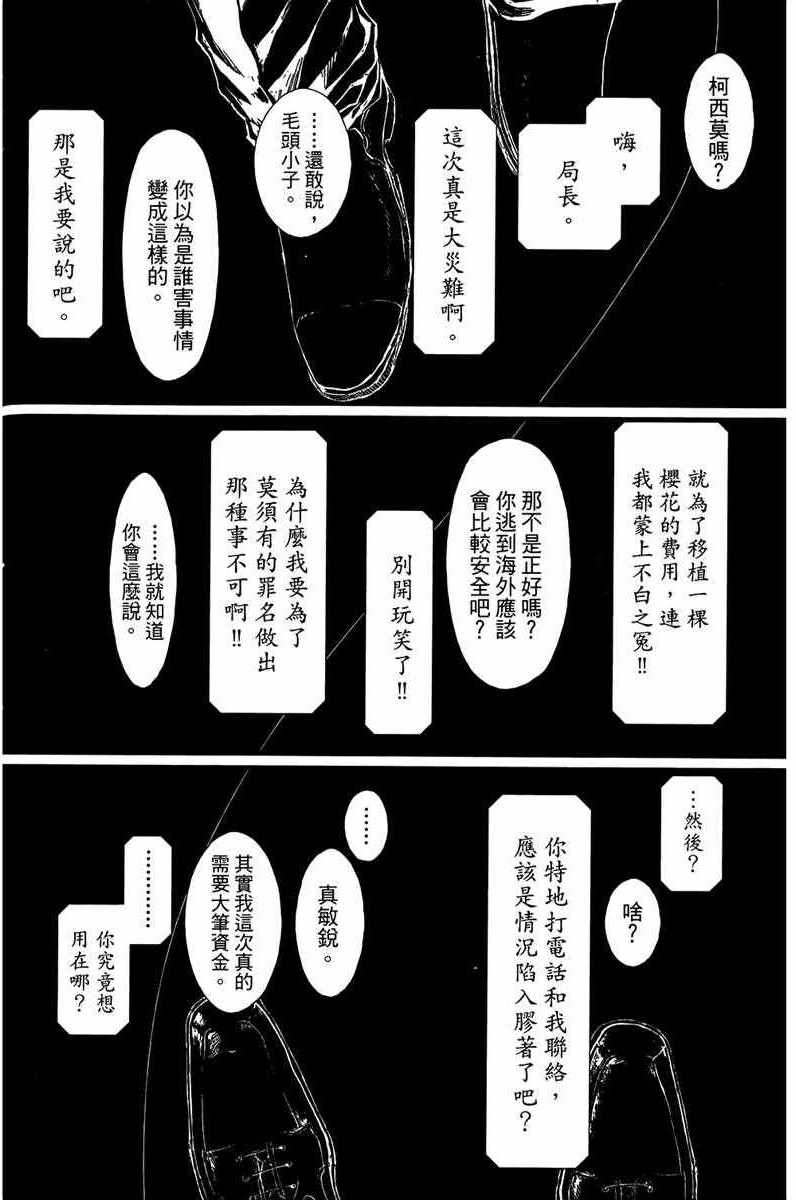 柯西莫嗎?

嗨,局長。

這次真是大災難啊。

……還敢說,毛頭小子。

你以為是誰害事情變成這樣的。

那是我要說的吧。

就為了移植一棵櫻花的費用,連我都蒙上不白之冤!!

那不是正好嗎?你逃到海外應該會比較安全吧?

別開玩笑了!!

為什麼我要為了莫須有的罪名做出那種事不可啊!!

……我就知道你會這麼說。

…然後?

啥?

你特地打電話和我聯絡,應該是情況陷入膠著了吧?

……

真敏銳。

其實我這次真的需要大筆資金。

…………

你究竟想用在哪?